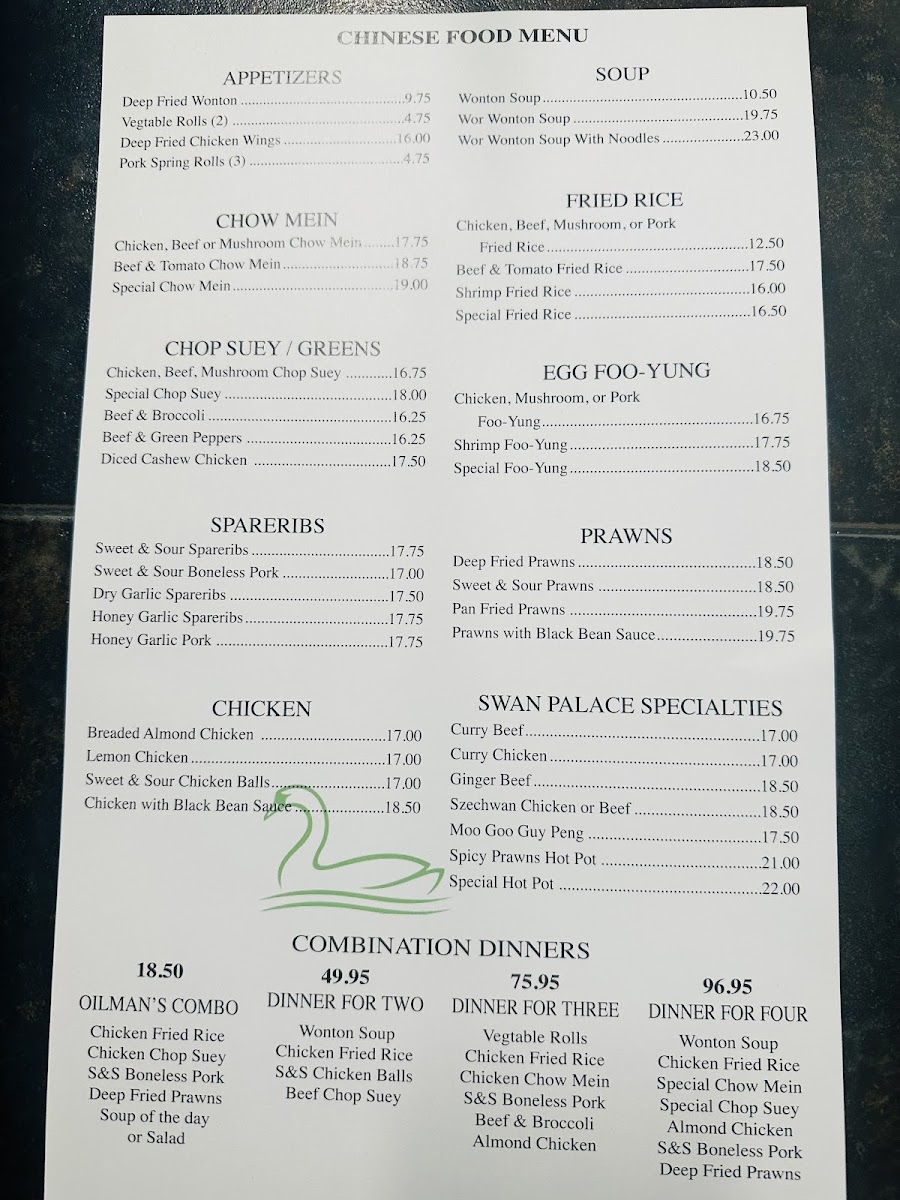 CHINESE FOOD MENU

APPETIZERS

Deep Fried Wonton 9.75
Vegtable Rolls (2) 4.75
Deep Fried Chicken Wings 16.00
Pork Spring Rolls (3) 4.75

CHOW MEIN

Chicken, Beef or Mushroom Chow Mein 17.75
Beef & Tomato Chow Mein 18.75
Special Chow Mein 19.00

CHOP SUEY / GREENS

Chicken, Beef, Mushroom Chop Suey 16.75
Special Chop Suey 18.00
Beef & Broccoli 16.25
Beef & Green Peppers 16.25
Diced Cashew Chicken 17.50

SPARERIBS

Sweet & Sour Spareribs 17.75
Sweet & Sour Boneless Pork 17.00
Dry Garlic Spareribs 17.50
Honey Garlic Spareribs 17.75
Honey Garlic Pork 17.75

CHICKEN

Breaded Almond Chicken 17.00
Lemon Chicken 17.00
Sweet & Sour Chicken Balls 17.00
Chicken with Black Bean Sauce 18.50

SOUP

Wonton Soup 10.50
Wor Wonton Soup 19.75
Wor Wonton Soup With Noodles 23.00

FRIED RICE

Chicken, Beef, Mushroom, or Pork Fried Rice 12.50
Beef & Tomato Fried Rice 17.50
Shrimp Fried Rice 16.00
Special Fried Rice 16.50

EGG FOO-YUNG

Chicken, Mushroom, or Pork Foo-Yung 16.75
Shrimp Foo-Yung 17.75
Special Foo-Yung 18.50

PRAWNS

Deep Fried Prawns 18.50
Sweet & Sour Prawns 18.50
Pan Fried Prawns 19.75
Prawns with Black Bean Sauce 19.75

SWAN PALACE SPECIALTIES

Curry Beef 17.00
Curry Chicken 17.00
Ginger Beef 18.50
Szechwan Chicken or Beef 18.50
Moo Goo Guy Peng 17.50
Spicy Prawns Hot Pot 21.00
Special Hot Pot 22.00

COMBINATION DINNERS

18.50
OILMAN'S COMBO
Chicken Fried Rice
Chicken Chop Suey
S&S Boneless Pork
Deep Fried Prawns
Soup of the day
or Salad

49.95
DINNER FOR TWO
Wonton Soup
Chicken Fried Rice
S&S Chicken Balls
Beef Chop Suey

75.95
DINNER FOR THREE
Vegtable Rolls
Chicken Fried Rice
Chicken Chow Mein
S&S Boneless Pork
Beef & Broccoli
Almond Chicken

96.95
DINNER FOR FOUR
Wonton Soup
Chicken Fried Rice
Special Chow Mein
Special Chop Suey
Almond Chicken
S&S Boneless Pork
Deep Fried Prawns